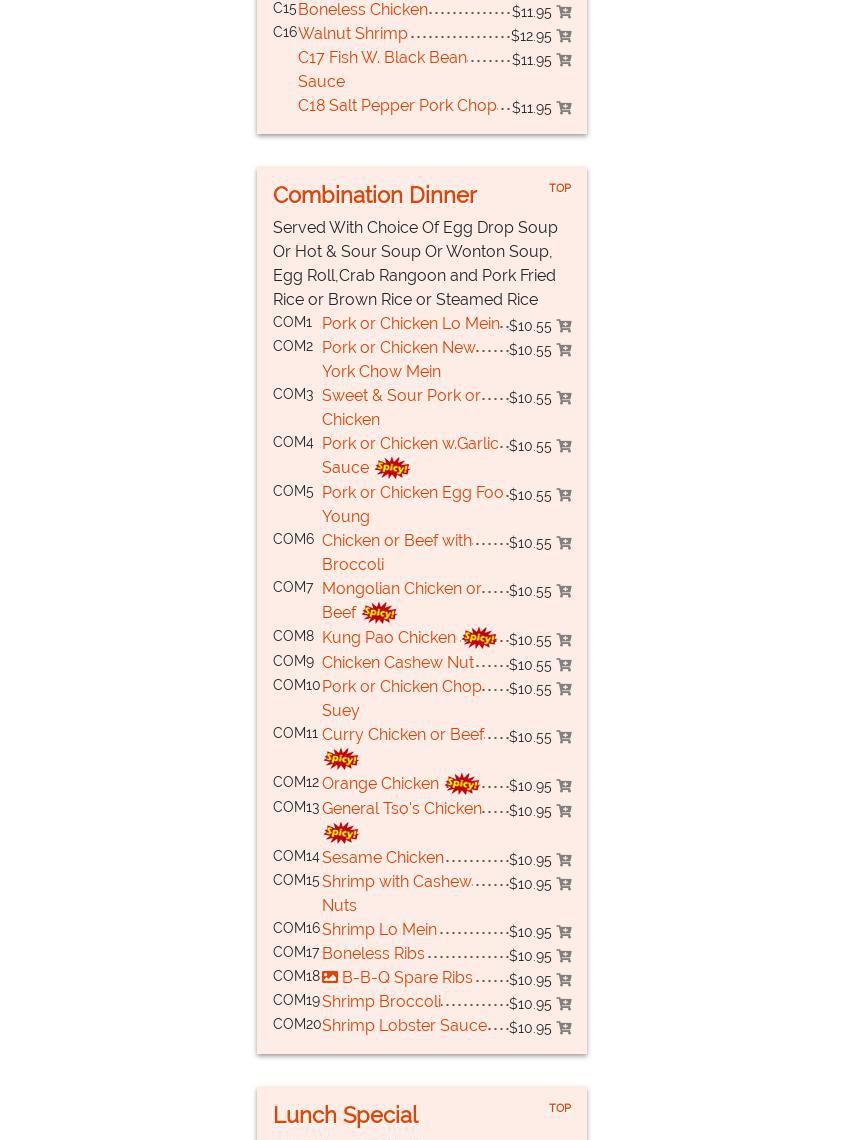 C15 Boneless Chicken $11.95
C16 Walnut Shrimp $12.95
C17 Fish W. Black Bean Sauce $11.95
C18 Salt Pepper Pork Chop $11.95

Combination Dinner
TOP

Served With Choice Of Egg Drop Soup Or Hot & Sour Soup Or Wonton Soup, Egg Roll,Crab Rangoon and Pork Fried Rice or Brown Rice or Steamed Rice

COM1 Pork or Chicken Lo Mein $10.55
COM2 Pork or Chicken New York Chow Mein $10.55
COM3 Sweet & Sour Pork or Chicken $10.55
COM4 Pork or Chicken w.Garlic Sauce Spicy! $10.55
COM5 Pork or Chicken Egg Foo Young $10.55
COM6 Chicken or Beef with Broccoli $10.55
COM7 Mongolian Chicken or Beef Spicy! $10.55
COM8 Kung Pao Chicken Spicy! $10.55
COM9 Chicken Cashew Nut $10.55
COM10 Pork or Chicken Chop Suey $10.55
COM11 Curry Chicken or Beef Spicy! $10.55
COM12 Orange Chicken Spicy! $10.95
COM13 General Tso's Chicken Spicy! $10.95
COM14 Sesame Chicken $10.95
COM15 Shrimp with Cashew Nuts $10.95
COM16 Shrimp Lo Mein $10.95
COM17 Boneless Ribs $10.95
COM18 B-B-Q Spare Ribs $10.95
COM19 Shrimp Broccoli $10.95
COM20 Shrimp Lobster Sauce $10.95

Lunch Special
TOP